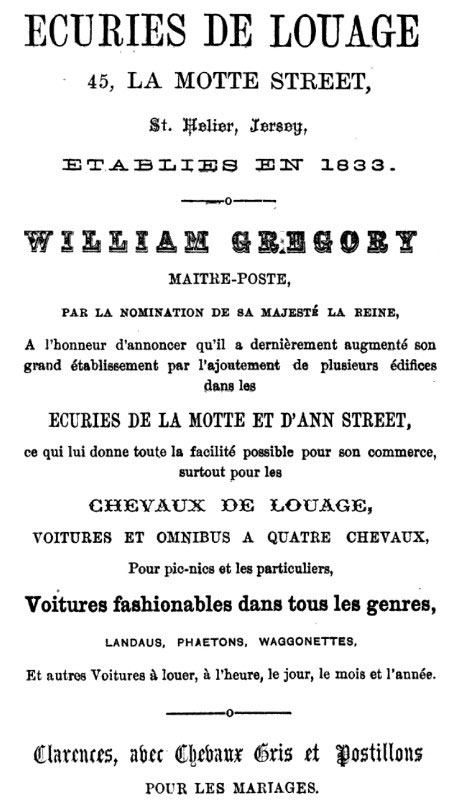 ECURIES DE LOUAGE

45, LA MOTTE STREET,

St. Helier, Jersey,

ETABLIES EN 1833.

WILLIAM GREGORY

MAITRE-POSTE,

PAR LA NOMINATION DE SA MAJESTÉ LA REINE,

A l'honneur d'annoncer qu'il a dernièrement augmenté son grand établissement par l'ajoutement de plusieurs édifices dans les

ECURIES DE LA MOTTE ET D'ANN STREET,

ce qui lui donne toute la facilité possible pour son commerce, surtout pour les

CHEVAUX DE LOUAGE,

VOITURES ET OMNIBUS A QUATRE CHEVAUX,

Pour pic-nics et les particuliers,

Voitures fashionables dans tous les genres,

LANDAUS, PHAETONS, WAGGONETTES,

Et autres Voitures à louer, à l'heure, le jour, le mois et l'année.

Clarences, avec Chevaux Gris et Postillons

POUR LES MARIAGES.